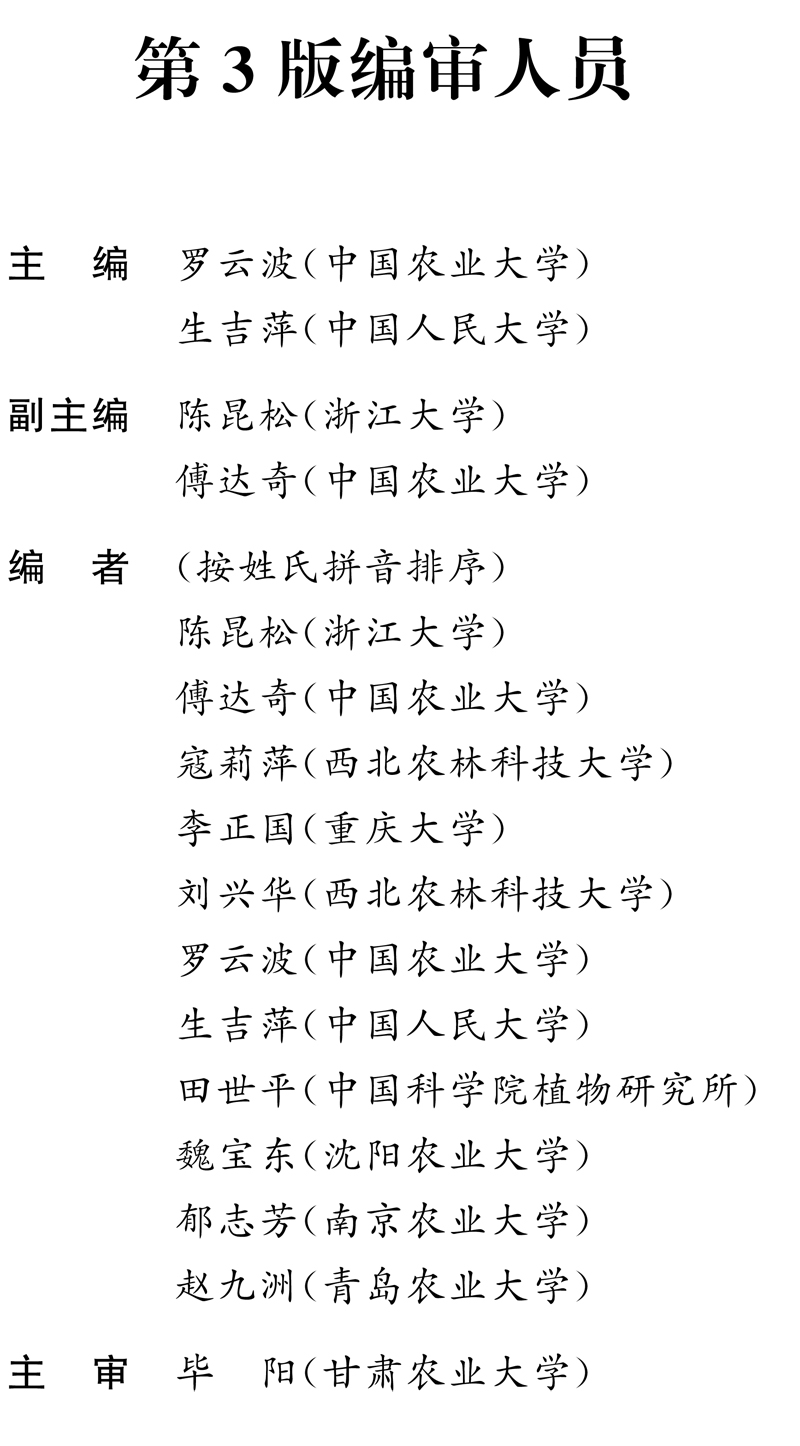 第 3 版编审人员

主　编　罗云波（中国农业大学）
生吉萍（中国人民大学）

副主编　陈昆松（浙江大学）
傅达奇（中国农业大学）

编　者　（按姓氏拼音排序）
陈昆松（浙江大学）
傅达奇（中国农业大学）
寇莉萍（西北农林科技大学）
李正国（重庆大学）
刘兴华（西北农林科技大学）
罗云波（中国农业大学）
生吉萍（中国人民大学）
田世平（中国科学院植物研究所）
魏宝东（沈阳农业大学）
郁志芳（南京农业大学）
赵九洲（青岛农业大学）

主　审　毕　阳（甘肃农业大学）